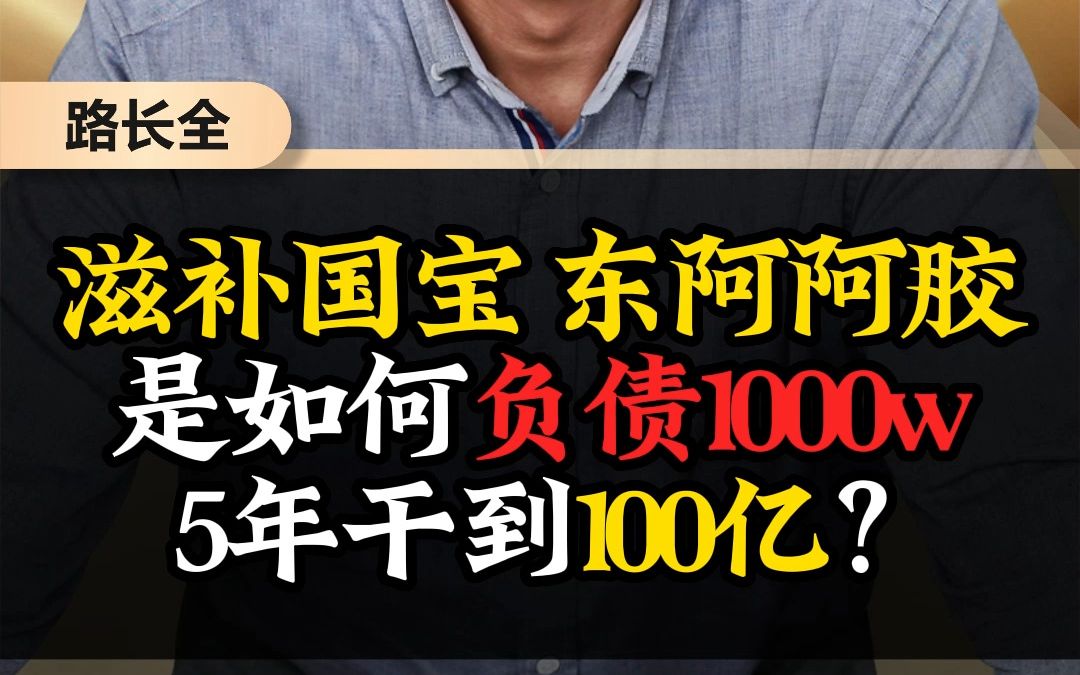 路长全

滋补国宝 东阿阿胶
是如何负债1000w
5年干到100亿？